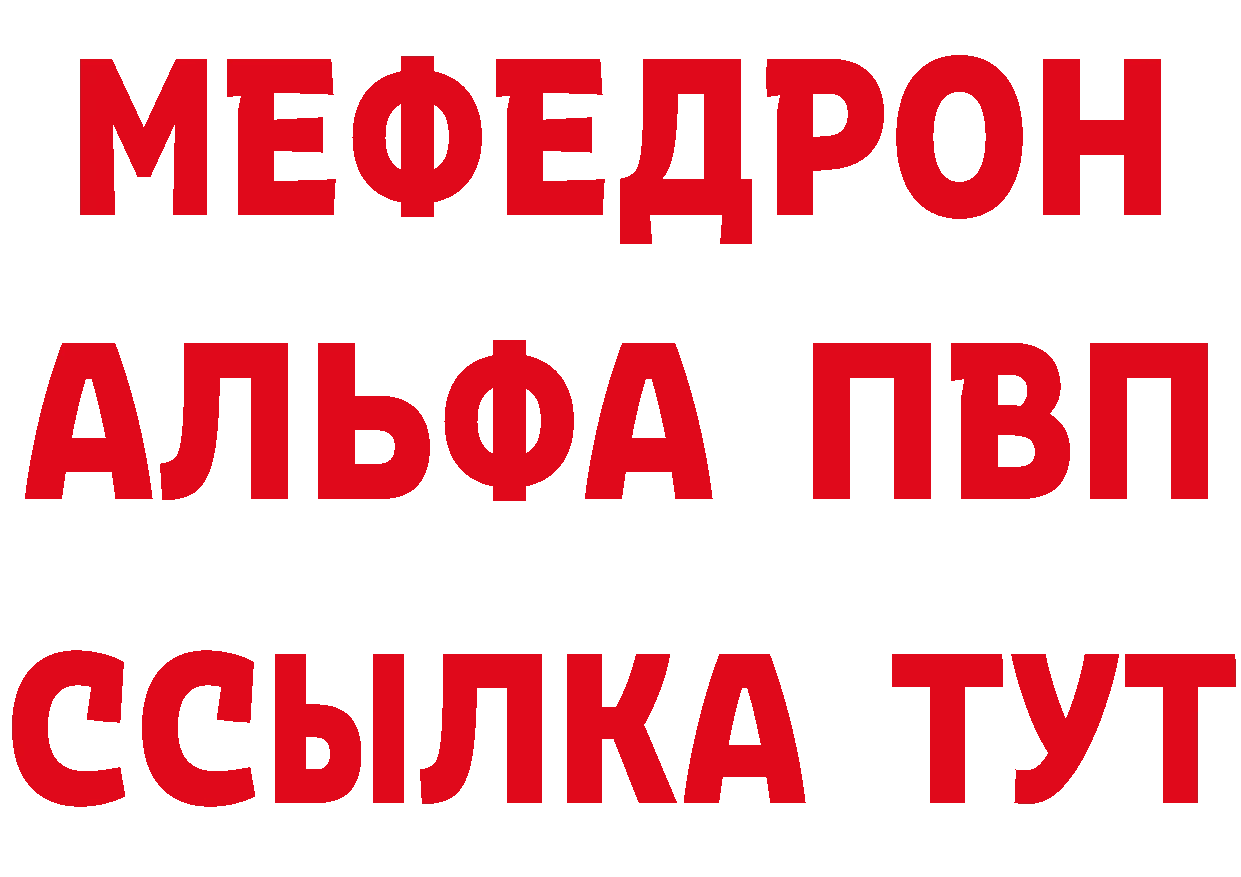 МЕФЕДРОН
АЛЬФА ПВП
ССЫЛКА ТУТ